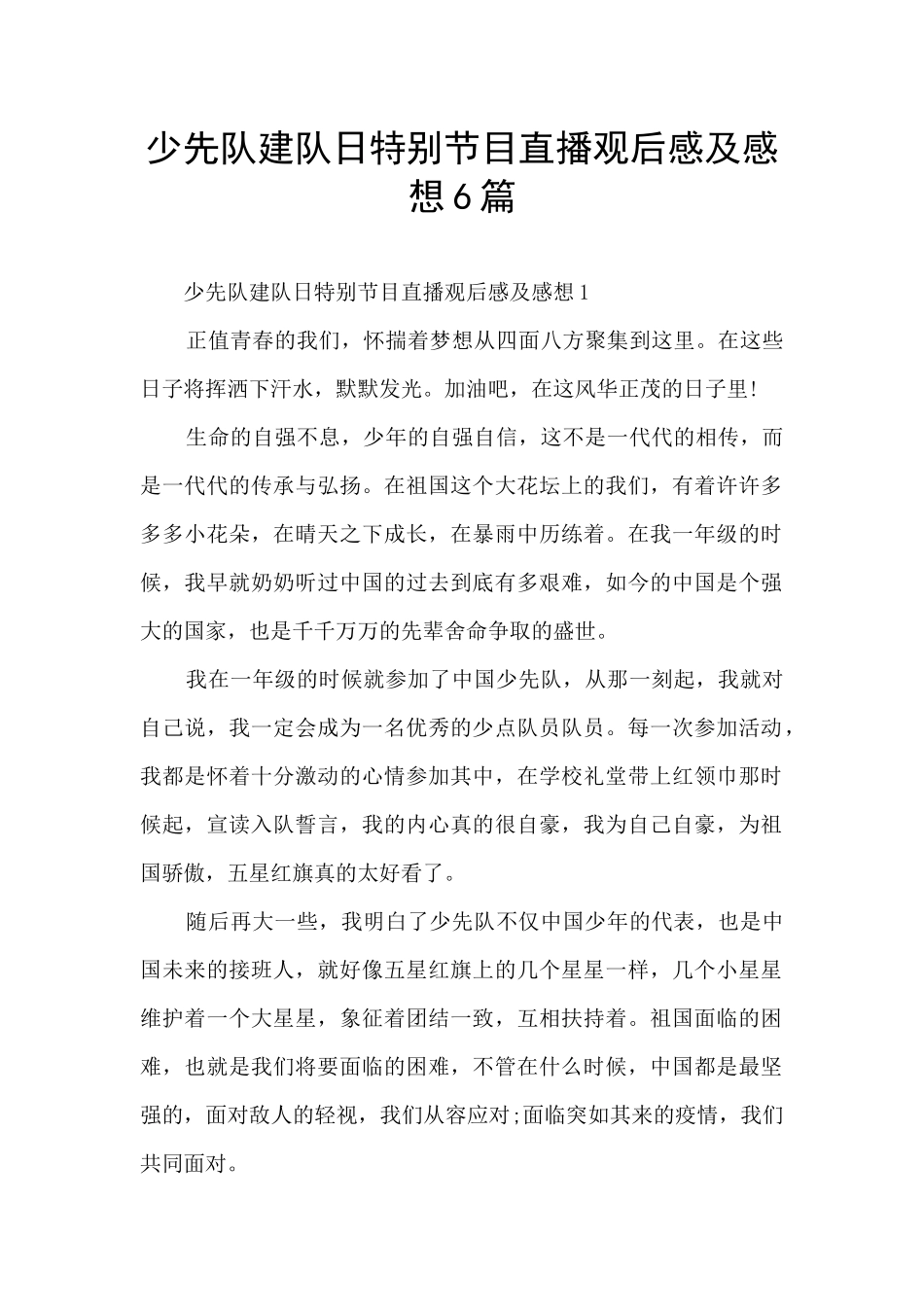 少先队建队日特别节目直播观后感及感想6篇

少先队建队日特别节目直播观后感及感想1

正值青春的我们，怀揣着梦想从四面八方聚集到这里。在这些日子将挥洒下汗水，默默发光。加油吧，在这风华正茂的日子里!

生命的自强不息，少年的自强自信，这不是一代代的相传，而是一代代的传承与弘扬。在祖国这个大花坛上的我们，有着许许多多多小花朵，在晴天之下成长，在暴雨中历练着。在我一年级的时候，我早就奶奶听过中国的过去到底有多艰难，如今的中国是个强大的国家，也是千千万万的先辈舍命争取的盛世。

我在一年级的时候就参加了中国少先队，从那一刻起，我就对自己说，我一定会成为一名优秀的少点队员队员。每一次参加活动，我都是怀着十分激动的心情参加其中，在学校礼堂带上红领巾那时候起，宣读入队誓言，我的内心真的很自豪，我为自己自豪，为祖国骄傲，五星红旗真的太好看了。

随后再大一些，我明白了少先队不仅中国少年的代表，也是中国未来的接班人，就好像五星红旗上的几个星星一样，几个小星星维护着一个大星星，象征着团结一致，互相扶持着。祖国面临的困难，也就是我们将要面临的困难，不管在什么时候，中国都是最坚强的，面对敌人的轻视，我们从容应对;面临突如其来的疫情，我们共同面对。